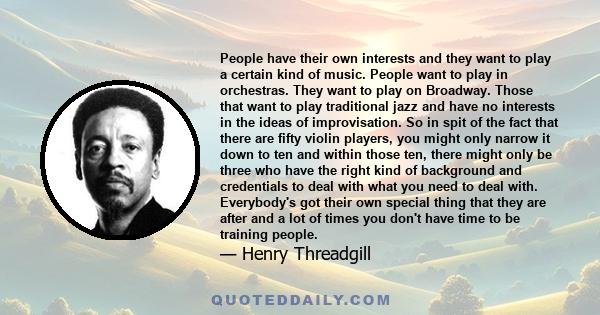 People have their own interests and they want to play a certain kind of music. People want to play in orchestras. They want to play on Broadway. Those that want to play traditional jazz and have no interests in the ideas of improvisation. So in spit of the fact that there are fifty violin players, you might only narrow it down to ten and within those ten, there might only be three who have the right kind of background and credentials to deal with what you need to deal with. Everybody's got their own special thing that they are after and a lot of times you don't have time to be training people.

— Henry Threadgill

QUOTEDDAILY.COM